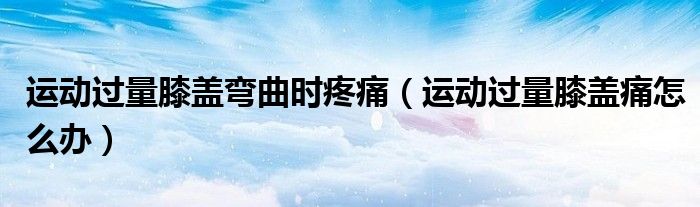 运动过量膝盖弯曲时疼痛（运动过量膝盖痛怎么办）